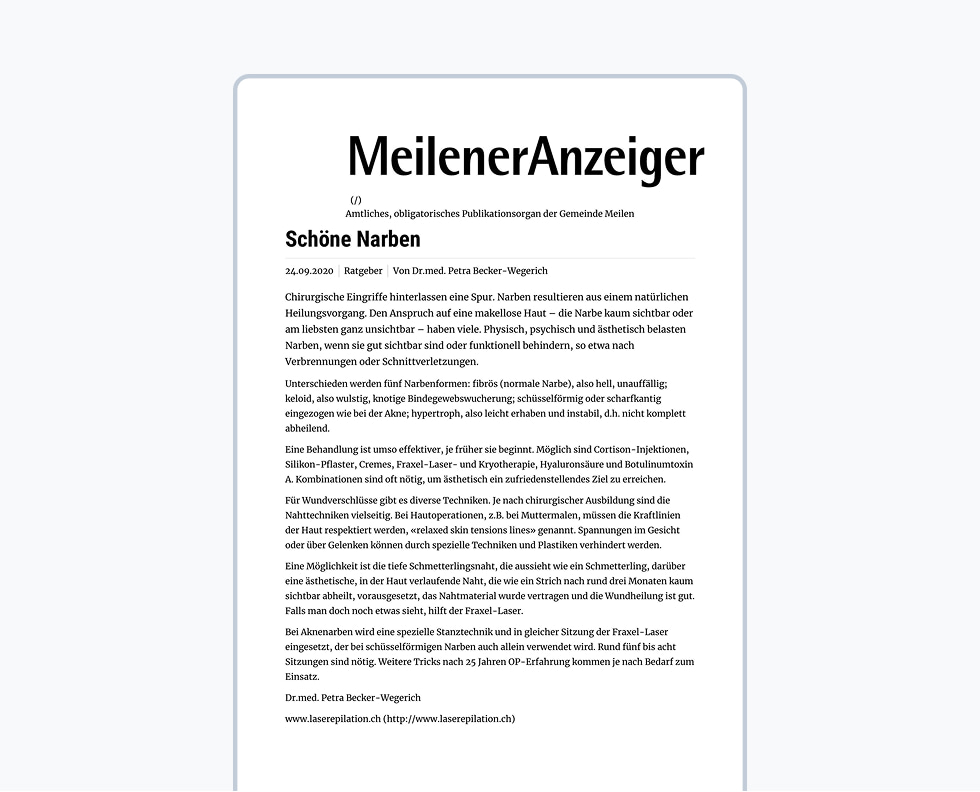 MeilenerAnzeiger

(/)
Amtliches, obligatorisches Publikationsorgan der Gemeinde Meilen

Schöne Narben

24.09.2020 | Ratgeber | Von Dr.med. Petra Becker-Wegerich

Chirurgische Eingriffe hinterlassen eine Spur. Narben resultieren aus einem natürlichen Heilungsvorgang. Den Anspruch auf eine makellose Haut – die Narbe kaum sichtbar oder am liebsten ganz unsichtbar – haben viele. Physisch, psychisch und ästhetisch belasten Narben, wenn sie gut sichtbar sind oder funktionell behindern, so etwa nach Verbrennungen oder Schnittverletzungen.

Unterschieden werden fünf Narbenformen: fibrös (normale Narbe), also hell, unauffällig; keloid, also wulstig, knotige Bindegewebswucherung; schüsselförmig oder scharfkantig eingezogen wie bei der Akne; hypertroph, also leicht erhaben und instabil, d.h. nicht komplett abheilend.

Eine Behandlung ist umso effektiver, je früher sie beginnt. Möglich sind Cortison-Injektionen, Silikon-Pflaster, Cremes, Fraxel-Laser- und Kryotherapie, Hyaluronsäure und Botulinumtoxin A. Kombinationen sind oft nötig, um ästhetisch ein zufriedenstellendes Ziel zu erreichen.

Für Wundverschlüsse gibt es diverse Techniken. Je nach chirurgischer Ausbildung sind die Nahttechniken vielseitig. Bei Hautoperationen, z.B. bei Muttermalen, müssen die Kraftlinien der Haut respektiert werden, «relaxed skin tensions lines» genannt. Spannungen im Gesicht oder über Gelenken können durch spezielle Techniken und Plastiken verhindert werden.

Eine Möglichkeit ist die tiefe Schmetterlingsnaht, die aussieht wie ein Schmetterling, darüber eine ästhetische, in der Haut verlaufende Naht, die wie ein Strich nach rund drei Monaten kaum sichtbar abheilt, vorausgesetzt, das Nahtmaterial wurde vertragen und die Wundheilung ist gut. Falls man doch noch etwas sieht, hilft der Fraxel-Laser.

Bei Aknenarben wird eine spezielle Stanztechnik und in gleicher Sitzung der Fraxel-Laser eingesetzt, der bei schüsselförmigen Narben auch allein verwendet wird. Rund fünf bis acht Sitzungen sind nötig. Weitere Tricks nach 25 Jahren OP-Erfahrung kommen je nach Bedarf zum Einsatz.

Dr.med. Petra Becker-Wegerich

www.laserepilation.ch (http://www.laserepilation.ch)